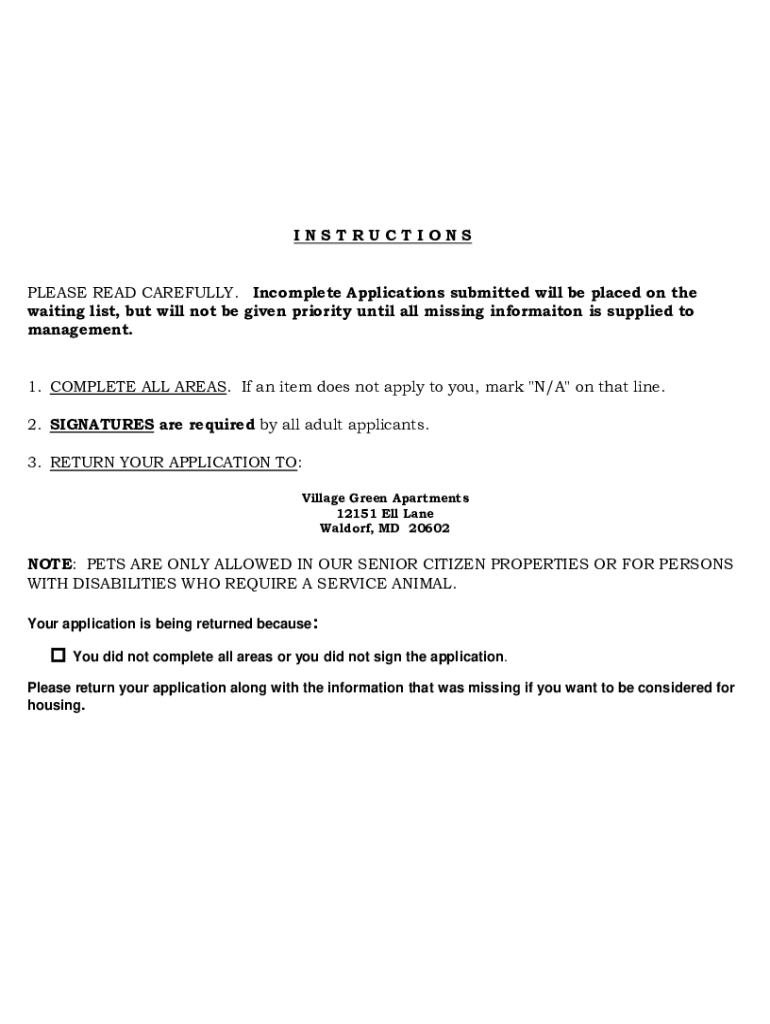 INSTRUCTIONS

PLEASE READ CAREFULLY. Incomplete Applications submitted will be placed on the waiting list, but will not be given priority until all missing informaiton is supplied to management.

1. COMPLETE ALL AREAS. If an item does not apply to you, mark "N/A" on that line.

2. SIGNATURES are required by all adult applicants.

3. RETURN YOUR APPLICATION TO:

Village Green Apartments
12151 Ell Lane
Waldorf, MD 20602

NOTE: PETS ARE ONLY ALLOWED IN OUR SENIOR CITIZEN PROPERTIES OR FOR PERSONS WITH DISABILITIES WHO REQUIRE A SERVICE ANIMAL.

Your application is being returned because:

☐ You did not complete all areas or you did not sign the application.

Please return your application along with the information that was missing if you want to be considered for housing.